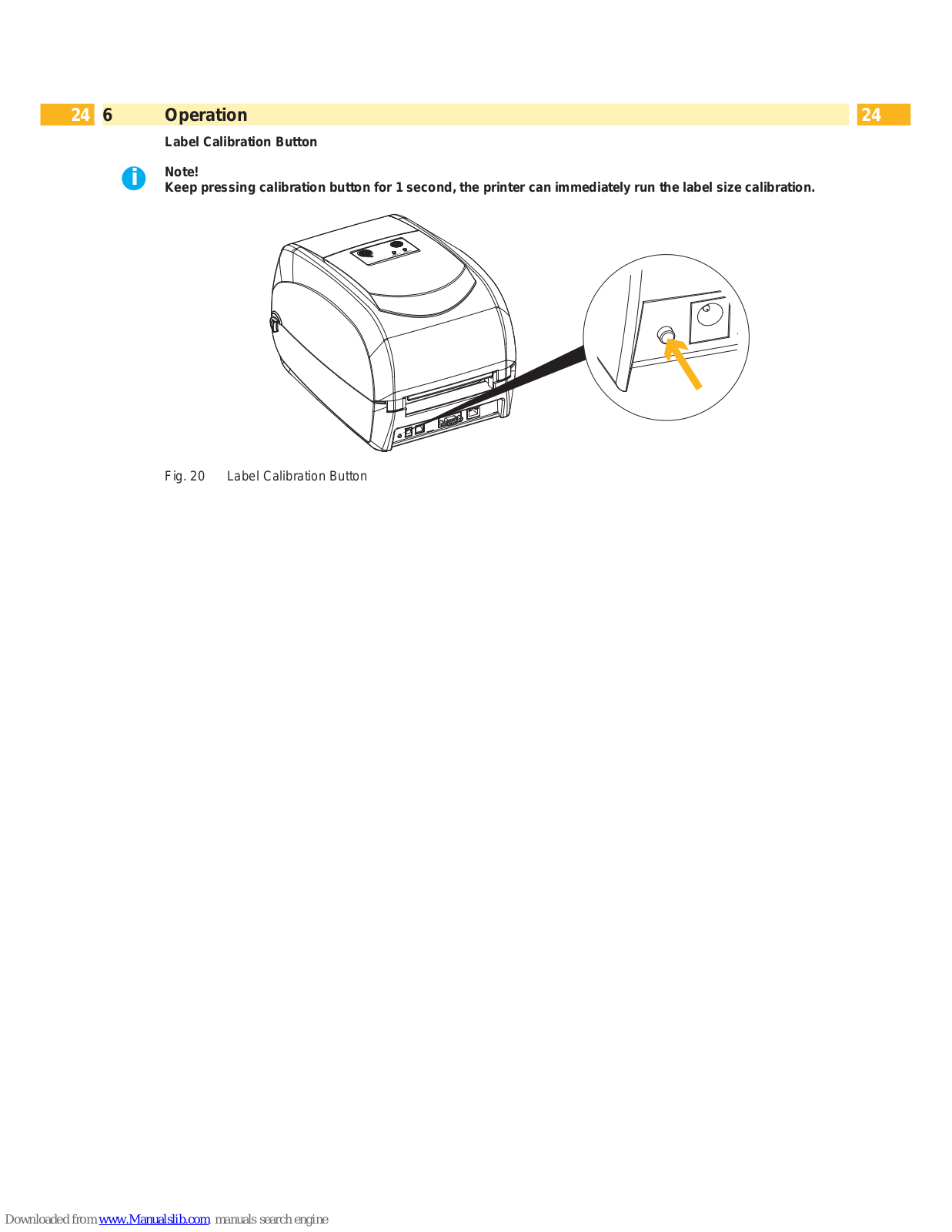 24 6 Operation 24

Label Calibration Button

Note!
Keep pressing calibration button for 1 second, the printer can immediately run the label size calibration.

Fig. 20 Label Calibration Button

Downloaded from www.Manualslib.com manuals search engine